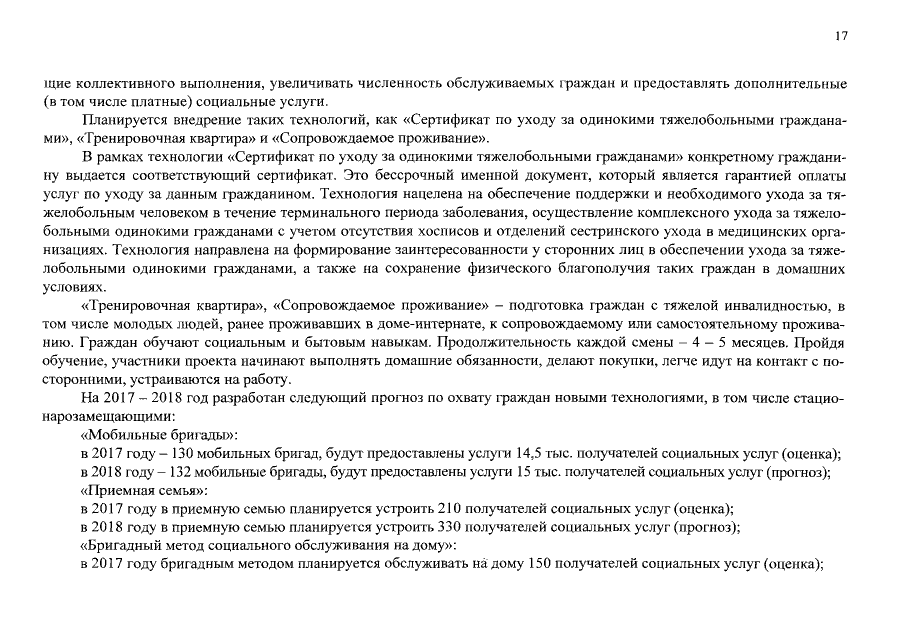 17

щие коллективного выполнения, увеличивать численность обслуживаемых граждан и предоставлять дополнительные (в том числе платные) социальные услуги.

Планируется внедрение таких технологий, как «Сертификат по уходу за одинокими тяжелобольными гражданами», «Тренировочная квартира» и «Сопровождаемое проживание».

В рамках технологии «Сертификат по уходу за одинокими тяжелобольными гражданами» конкретному гражданину выдается соответствующий сертификат. Это бессрочный именной документ, который является гарантией оплаты услуг по уходу за данным гражданином. Технология нацелена на обеспечение поддержки и необходимого ухода за тяжелобольным человеком в течение терминального периода заболевания, осуществление комплексного ухода за тяжелобольными одинокими гражданами с учетом отсутствия хосписов и отделений сестринского ухода в медицинских организациях. Технология направлена на формирование заинтересованности у сторонних лиц в обеспечении ухода за тяжелобольными одинокими гражданами, а также на сохранение физического благополучия таких граждан в домашних условиях.

«Тренировочная квартира», «Сопровождаемое проживание» – подготовка граждан с тяжелой инвалидностью, в том числе молодых людей, ранее проживавших в доме-интернате, к сопровождаемому или самостоятельному проживанию. Граждан обучают социальным и бытовым навыкам. Продолжительность каждой смены – 4 – 5 месяцев. Пройдя обучение, участники проекта начинают выполнять домашние обязанности, делают покупки, легче идут на контакт с посторонними, устраиваются на работу.

На 2017 – 2018 год разработан следующий прогноз по охвату граждан новыми технологиями, в том числе стационарозамещающими:

«Мобильные бригады»:

в 2017 году – 130 мобильных бригад, будут предоставлены услуги 14,5 тыс. получателей социальных услуг (оценка);

в 2018 году – 132 мобильные бригады, будут предоставлены услуги 15 тыс. получателей социальных услуг (прогноз);

«Приемная семья»:

в 2017 году в приемную семью планируется устроить 210 получателей социальных услуг (оценка);

в 2018 году в приемную семью планируется устроить 330 получателей социальных услуг (прогноз);

«Бригадный метод социального обслуживания на дому»:

в 2017 году бригадным методом планируется обслуживать на дому 150 получателей социальных услуг (оценка);